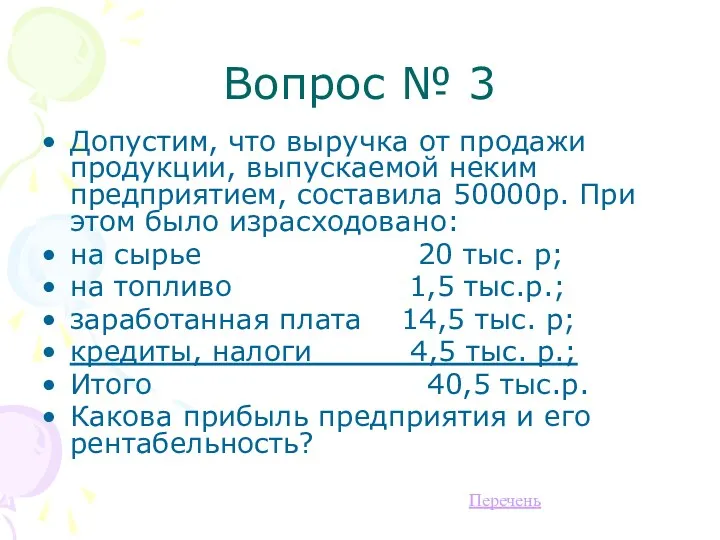 Вопрос № 3

• Допустим, что выручка от продажи продукции, выпускаемой неким предприятием, составила 50000р. При этом было израсходовано:
• на сырье 20 тыс. р;
• на топливо 1,5 тыс.р.;
• заработанная плата 14,5 тыс. р;
• кредиты, налоги 4,5 тыс. р.;
• Итого 40,5 тыс.р.
• Какова прибыль предприятия и его рентабельность?

Перечень